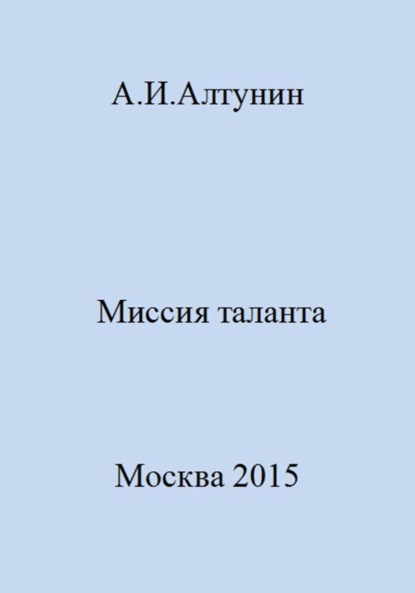 А.И.Алтунин

Миссия таланта

Москва 2015